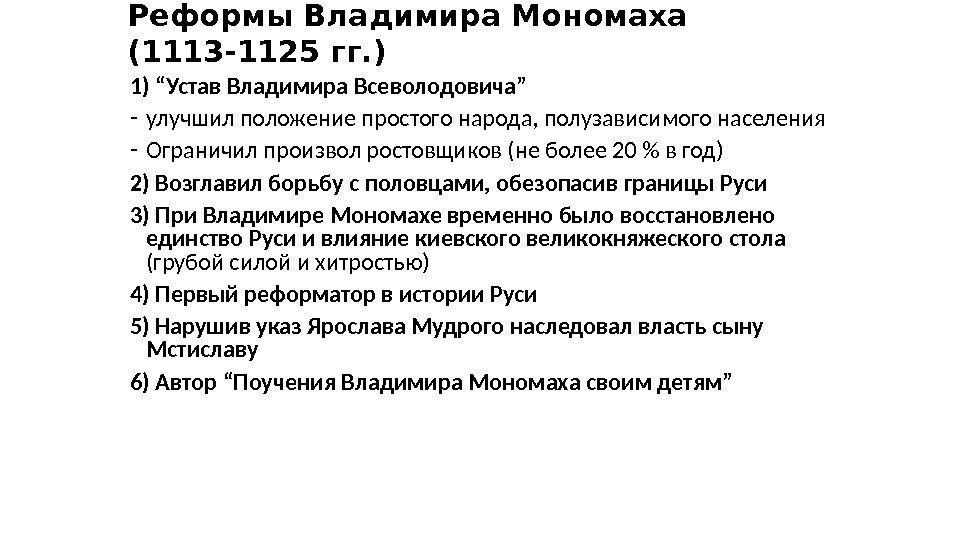 Реформы Владимира Мономаха (1113-1125 гг.)

1) “Устав Владимира Всеволодовича”

- улучшил положение простого народа, полузависимого населения

- Ограничил произвол ростовщиков (не более 20 % в год)

2) Возглавил борьбу с половцами, обезопасив границы Руси

3) При Владимире Мономахе временно было восстановлено единство Руси и влияние киевского великокняжеского стола (грубой силой и хитростью)

4) Первый реформатор в истории Руси

5) Нарушив указ Ярослава Мудрого наследовал власть сыну Мстиславу

6) Автор “Поучения Владимира Мономаха своим детям”